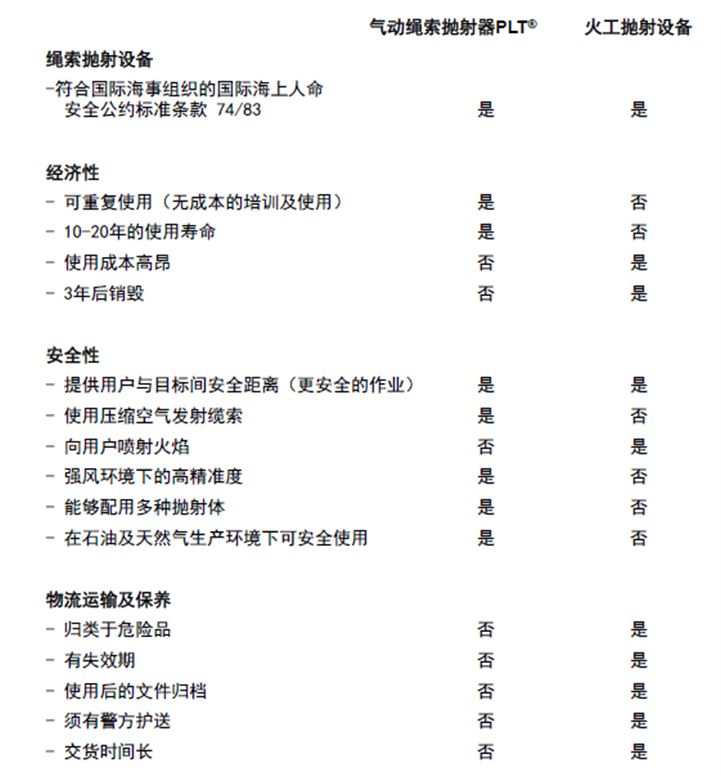 |  | 气动绳索抛射器PLT® | 火工抛射设备 |
|---|---|---|
| **绳索抛射设备** |  |  |
| -符合国际海事组织的国际海上人命安全公约标准条款 74/83 | 是 | 是 |
| **经济性** |  |  |
| - 可重复使用（无成本的培训及使用） | 是 | 否 |
| - 10-20年的使用寿命 | 是 | 否 |
| - 使用成本高昂 | 否 | 是 |
| - 3年后销毁 | 否 | 是 |
| **安全性** |  |  |
| - 提供用户与目标间安全距离（更安全的作业） | 是 | 是 |
| - 使用压缩空气发射缆索 | 是 | 否 |
| - 向用户喷射火焰 | 否 | 是 |
| - 强风环境下的高精准度 | 是 | 否 |
| - 能够配用多种抛射体 | 是 | 否 |
| - 在石油及天然气生产环境下可安全使用 | 是 | 否 |
| **物流运输及保养** |  |  |
| - 归类于危险品 | 否 | 是 |
| - 有失效期 | 否 | 是 |
| - 使用后的文件归档 | 否 | 是 |
| - 须有警方护送 | 否 | 是 |
| - 交货时间长 | 否 | 是 |